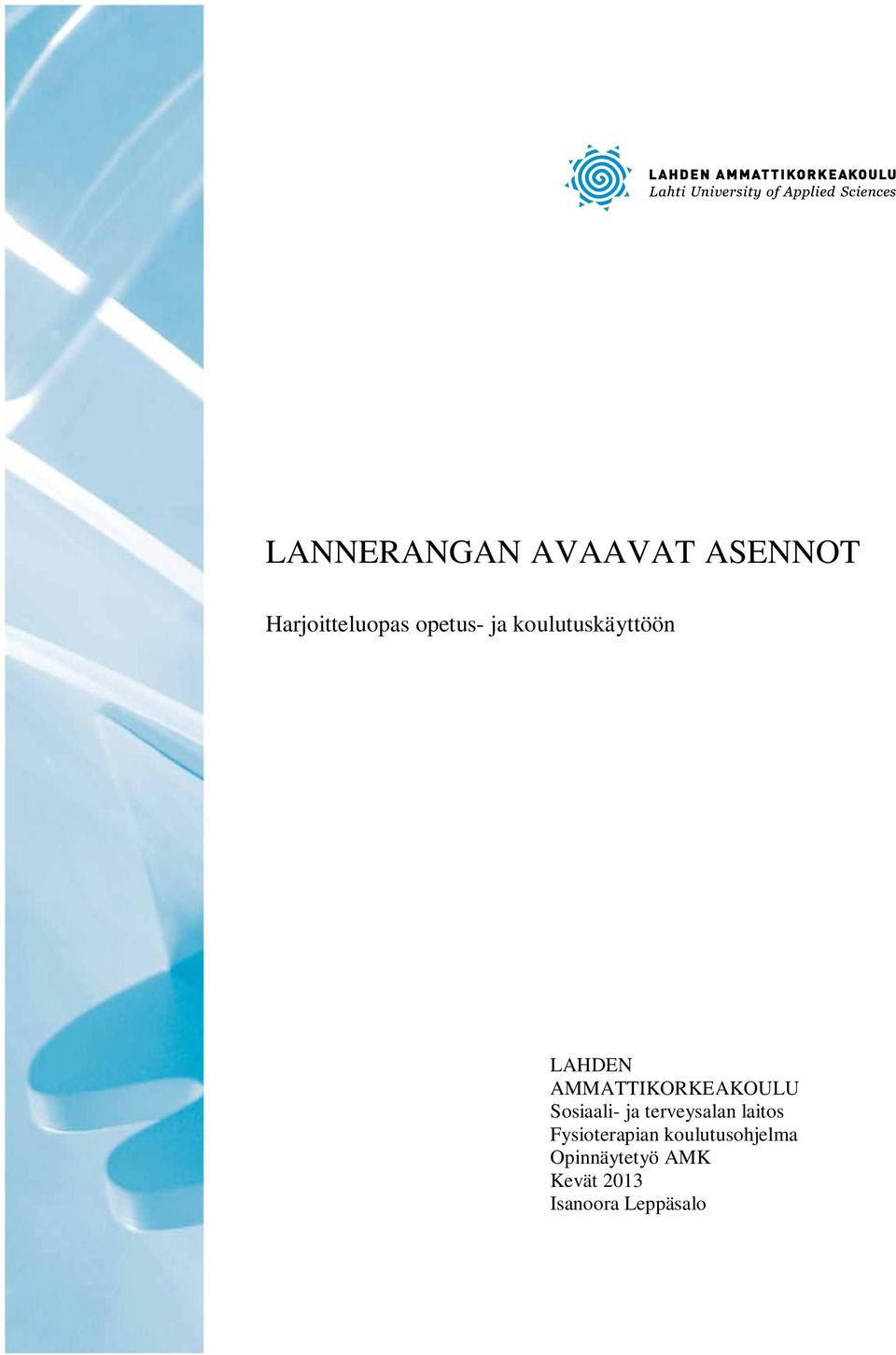 LAHDEN AMMATTIKORKEAKOULU
Lahti University of Applied Sciences

LANNERANGAN AVAAVAT ASENNOT

Harjoitteluopas opetus- ja koulutuskäyttöön

LAHDEN AMMATTIKORKEAKOULU
Sosiaali- ja terveysalan laitos
Fysioterapian koulutusohjelma
Opinnäytetyö AMK
Kevät 2013
Isanoora Leppäsalo